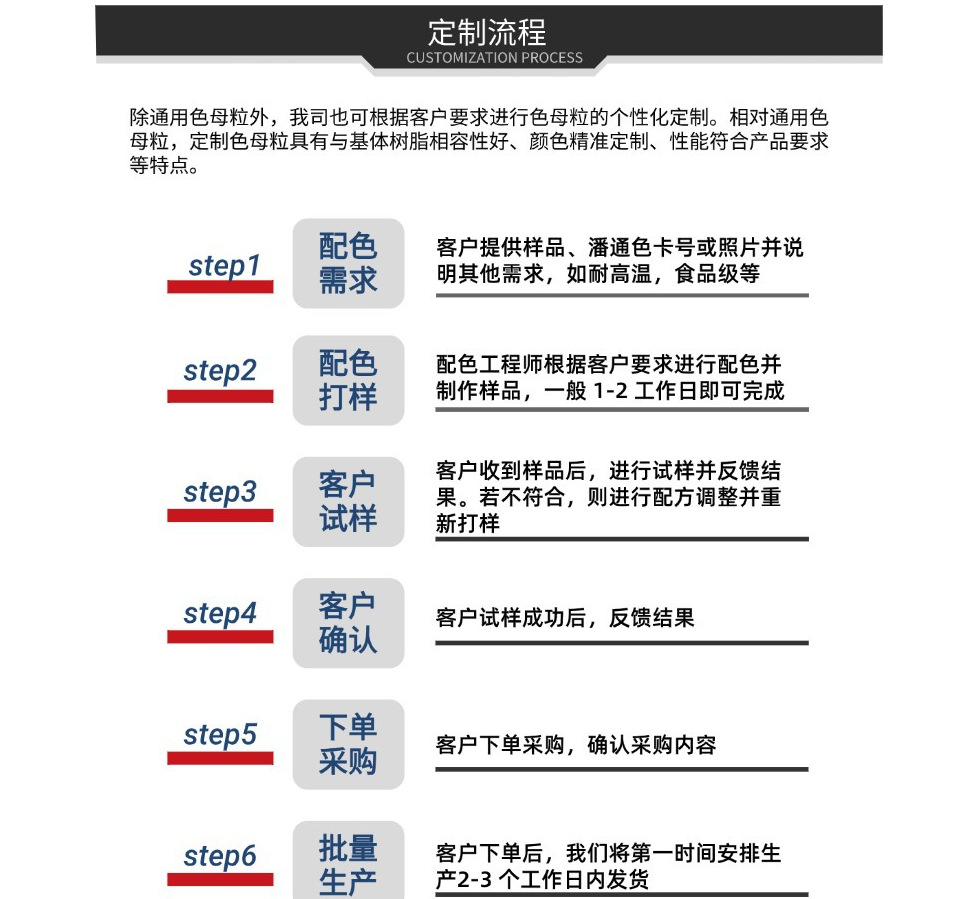 定制流程
CUSTOMIZATION PROCESS

除通用色母粒外，我司也可根据客户要求进行色母粒的个性化定制。相对通用色母粒，定制色母粒具有与基体树脂相容性好、颜色精准定制、性能符合产品要求等特点。

step1
配色需求
客户提供样品、潘通色卡号或照片并说明其他需求，如耐高温，食品级等

step2
配色打样
配色工程师根据客户要求进行配色并制作样品，一般 1-2 工作日即可完成

step3
客户试样
客户收到样品后，进行试样并反馈结果。若不符合，则进行配方调整并重新打样

step4
客户确认
客户试样成功后，反馈结果

step5
下单采购
客户下单采购，确认采购内容

step6
批量生产
客户下单后，我们将第一时间安排生产2-3 个工作日内发货